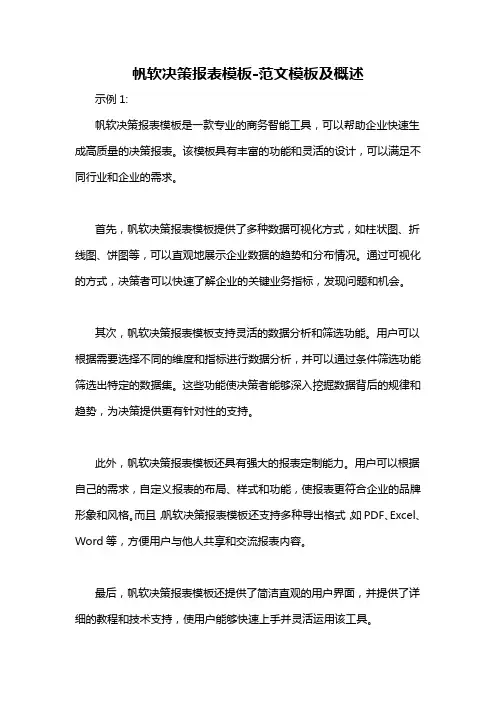 帆软决策报表模板-范文模板及概述

示例 1:

帆软决策报表模板是一款专业的商务智能工具，可以帮助企业快速生成高质量的决策报表。该模板具有丰富的功能和灵活的设计，可以满足不同行业和企业的需求。

首先，帆软决策报表模板提供了多种数据可视化方式，如柱状图、折线图、饼图等，可以直观地展示企业数据的趋势和分布情况。通过可视化的方式，决策者可以快速了解企业的关键业务指标，发现问题和机会。

其次，帆软决策报表模板支持灵活的数据分析和筛选功能。用户可以根据需要选择不同的维度和指标进行数据分析，并可以通过条件筛选功能筛选出特定的数据集。这些功能使决策者能够深入挖掘数据背后的规律和趋势，为决策提供更有针对性的支持。

此外，帆软决策报表模板还具有强大的报表定制能力。用户可以根据自己的需求，自定义报表的布局、样式和功能，使报表更符合企业的品牌形象和风格。而且，帆软决策报表模板还支持多种导出格式，如 PDF、Excel、Word 等，方便用户与他人共享和交流报表内容。

最后，帆软决策报表模板还提供了简洁直观的用户界面，并提供了详细的教程和技术支持，使用户能够快速上手并灵活运用该工具。